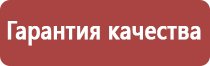 Гарантия качества